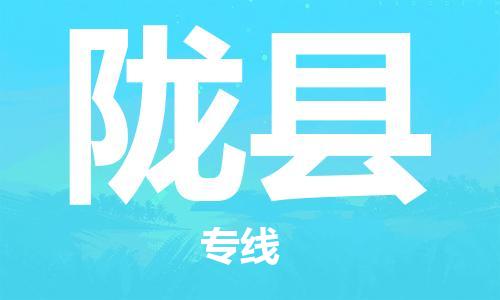 陇县

专线